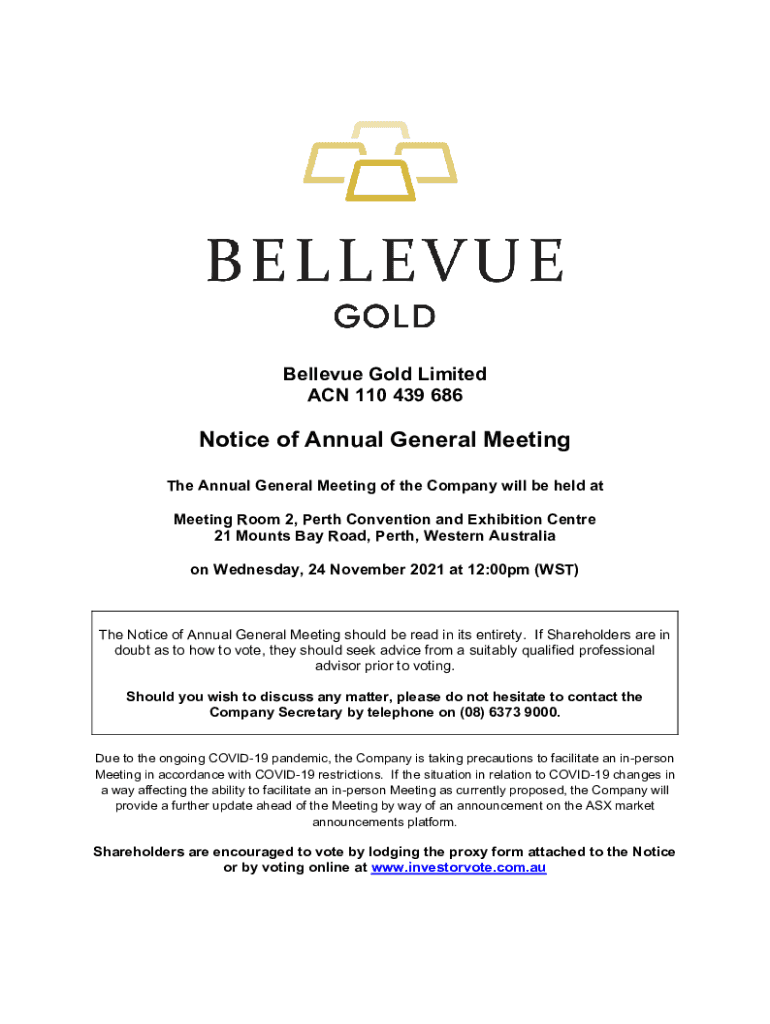 BELLEVUE
GOLD

Bellevue Gold Limited
ACN 110 439 686

Notice of Annual General Meeting

The Annual General Meeting of the Company will be held at

Meeting Room 2, Perth Convention and Exhibition Centre
21 Mounts Bay Road, Perth, Western Australia

on Wednesday, 24 November 2021 at 12:00pm (WST)

The Notice of Annual General Meeting should be read in its entirety. If Shareholders are in doubt as to how to vote, they should seek advice from a suitably qualified professional advisor prior to voting.

Should you wish to discuss any matter, please do not hesitate to contact the Company Secretary by telephone on (08) 6373 9000.

Due to the ongoing COVID-19 pandemic, the Company is taking precautions to facilitate an in-person Meeting in accordance with COVID-19 restrictions. If the situation in relation to COVID-19 changes in a way affecting the ability to facilitate an in-person Meeting as currently proposed, the Company will provide a further update ahead of the Meeting by way of an announcement on the ASX market announcements platform.

Shareholders are encouraged to vote by lodging the proxy form attached to the Notice or by voting online at www.investorvote.com.au